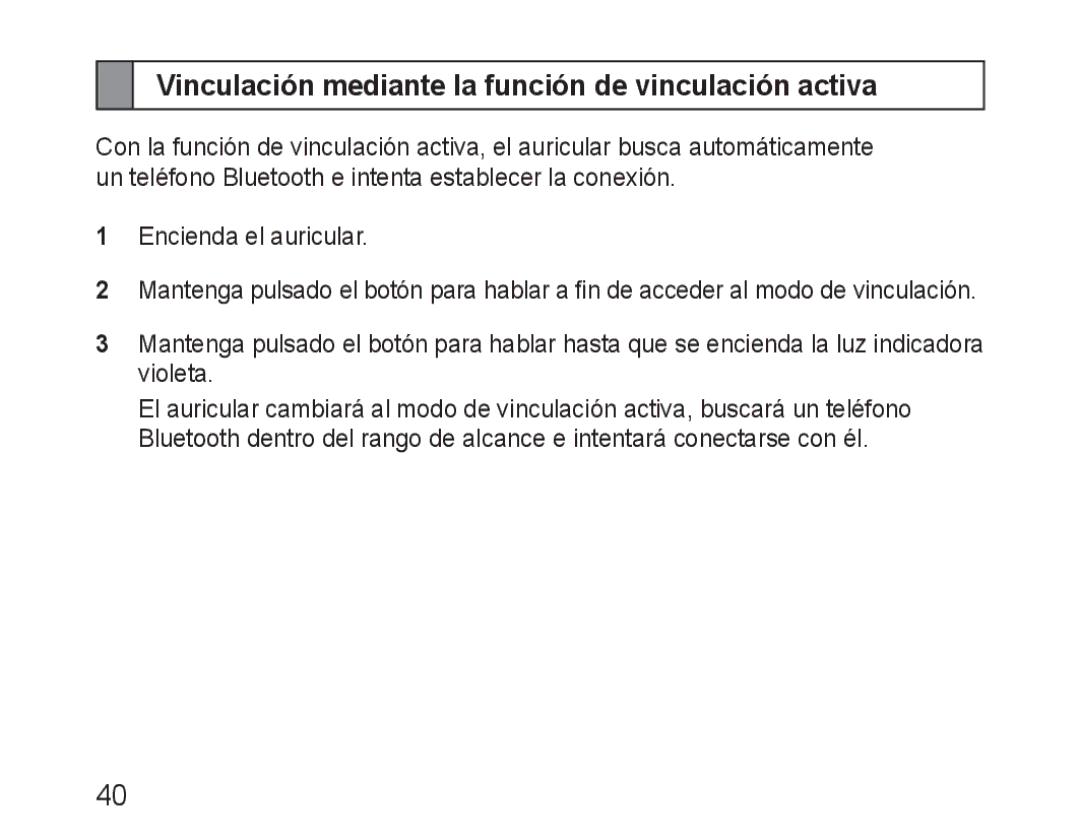 Vinculación mediante la función de vinculación activa

Con la función de vinculación activa, el auricular busca automáticamente un teléfono Bluetooth e intenta establecer la conexión.

1 Encienda el auricular.

2 Mantenga pulsado el botón para hablar a fin de acceder al modo de vinculación.

3 Mantenga pulsado el botón para hablar hasta que se encienda la luz indicadora violeta.

El auricular cambiará al modo de vinculación activa, buscará un teléfono Bluetooth dentro del rango de alcance e intentará conectarse con él.

40